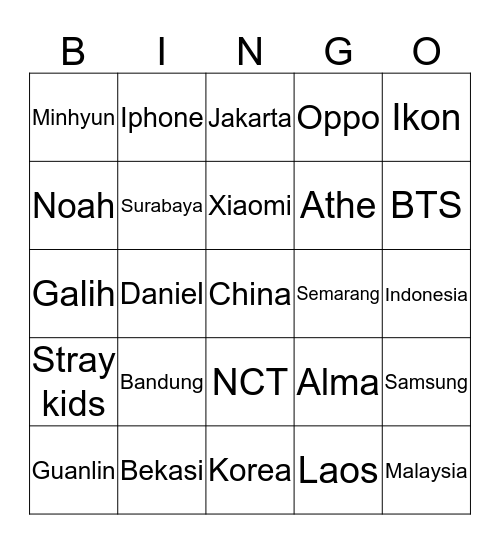 | B | I | N | G | O |
|---|---|---|---|---|
| Minhyun | Iphone | Jakarta | Oppo | Ikon |
| Noah | Surabaya | Xiaomi | Athe | BTS |
| Galih | Daniel | China | Semarang | Indonesia |
| Stray kids | Bandung | NCT | Alma | Samsung |
| Guanlin | Bekasi | Korea | Laos | Malaysia |